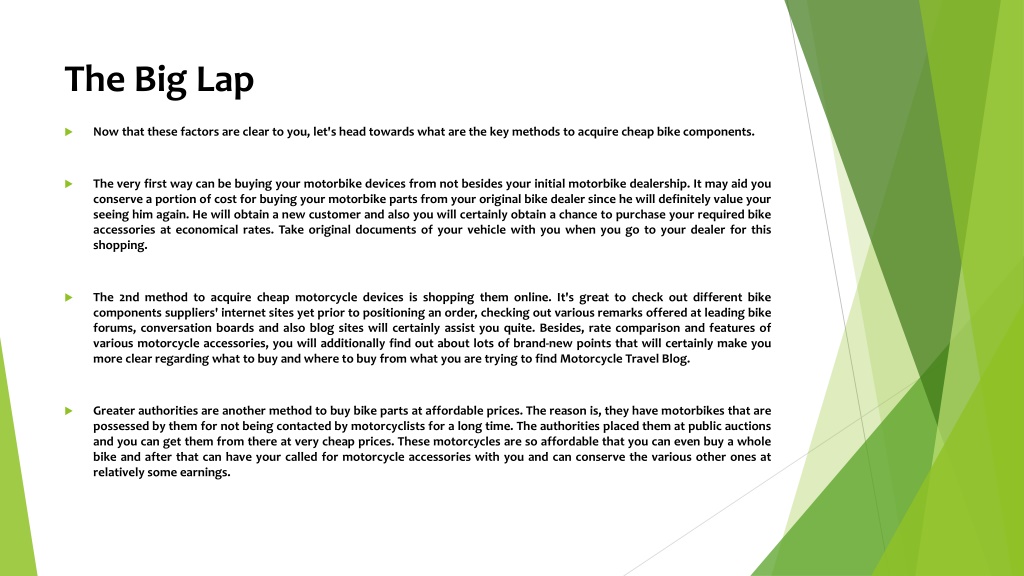 The Big Lap

Now that these factors are clear to you, let's head towards what are the key methods to acquire cheap bike components.

The very first way can be buying your motorbike devices from not besides your initial motorbike dealership. It may aid you conserve a portion of cost for buying your motorbike parts from your original bike dealer since he will definitely value your seeing him again. He will obtain a new customer and also you will certainly obtain a chance to purchase your required bike accessories at economical rates. Take original documents of your vehicle with you when you go to your dealer for this shopping.

The 2nd method to acquire cheap motorcycle devices is shopping them online. It's great to check out different bike components suppliers' internet sites yet prior to positioning an order, checking out various remarks offered at leading bike forums, conversation boards and also blog sites will certainly assist you quite. Besides, rate comparison and features of various motorcycle accessories, you will additionally find out about lots of brand-new points that will certainly make you more clear regarding what to buy and where to buy from what you are trying to find Motorcycle Travel Blog.

Greater authorities are another method to buy bike parts at affordable prices. The reason is, they have motorbikes that are possessed by them for not being contacted by motorcyclists for a long time. The authorities placed them at public auctions and you can get them from there at very cheap prices. These motorcycles are so affordable that you can even buy a whole bike and after that can have your called for motorcycle accessories with you and can conserve the various other ones at relatively some earnings.